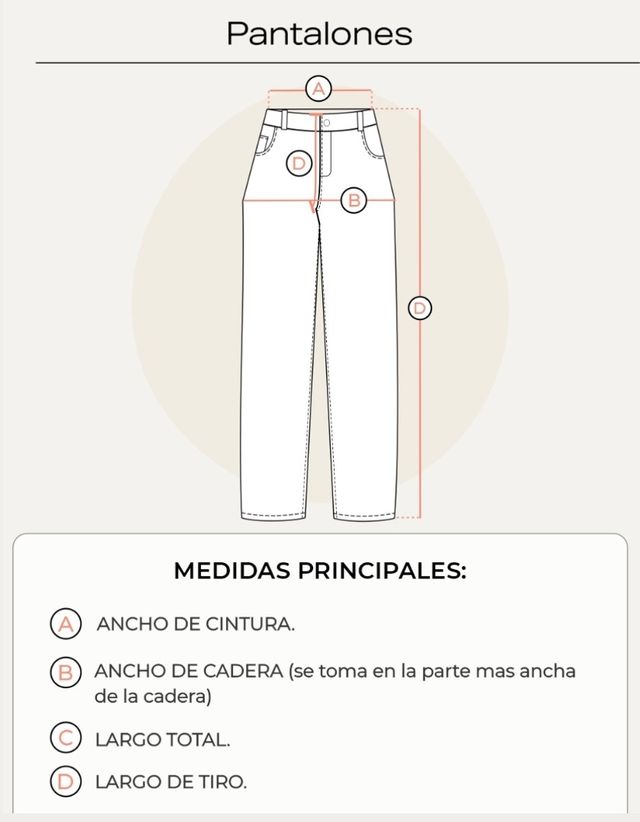 Pantalones

A

D

B

D

MEDIDAS PRINCIPALES:

A ANCHO DE CINTURA.

B ANCHO DE CADERA (se toma en la parte mas ancha de la cadera)

C LARGO TOTAL.

D LARGO DE TIRO.